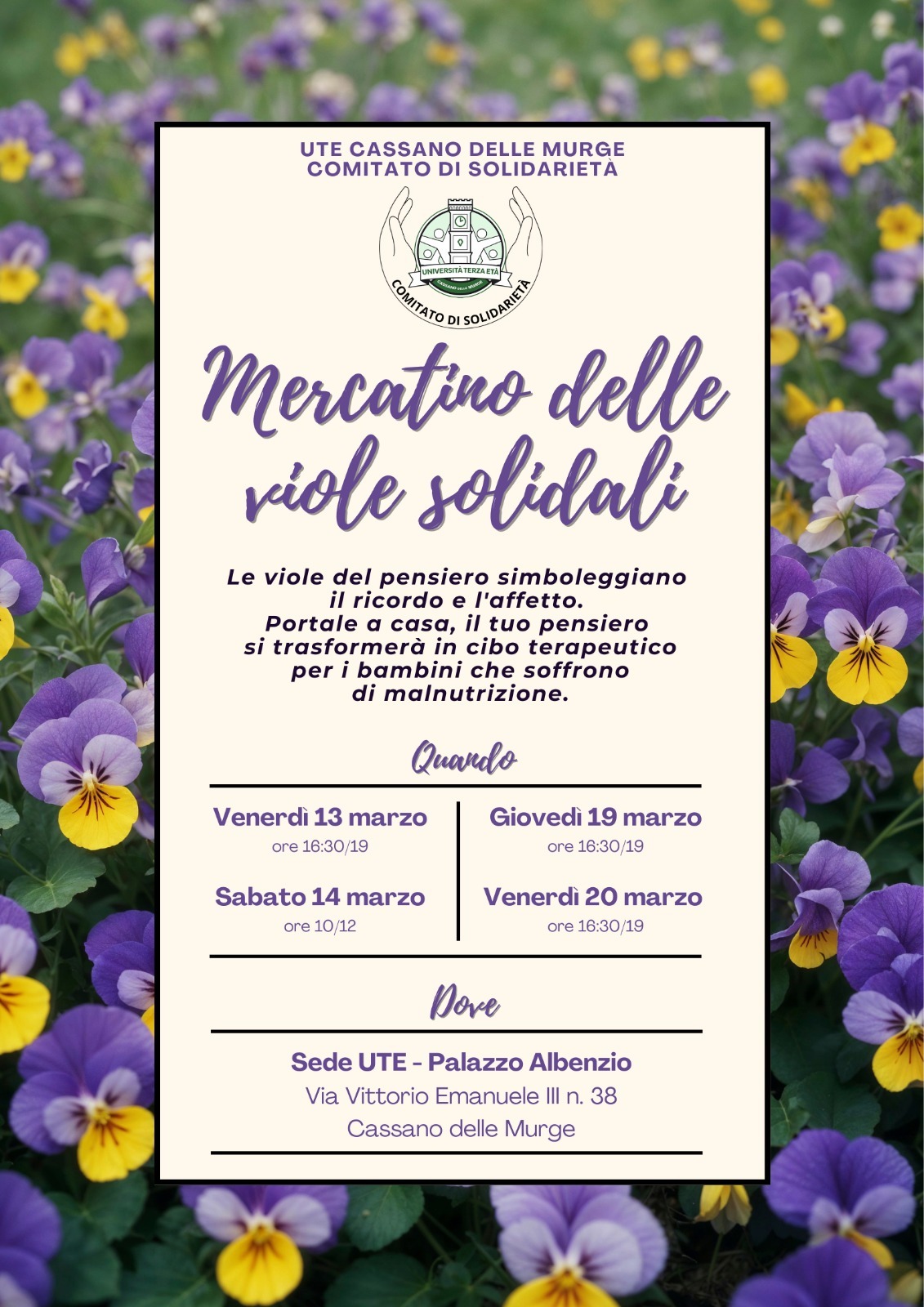 UTE CASSANO DELLE MURGE
COMITATO DI SOLIDARIETÀ

UNIVERSITÀ TERZA ETÀ
CASSANO DELLE MURGE
COMITATO DI SOLIDARIETÀ

Mercatino delle viole solidali

Le viole del pensiero simboleggiano il ricordo e l'affetto. Portale a casa, il tuo pensiero si trasformerà in cibo terapeutico per i bambini che soffrono di malnutrizione.

Quando

Venerdì 13 marzo
ore 16:30/19

Sabato 14 marzo
ore 10/12

Giovedì 19 marzo
ore 16:30/19

Venerdì 20 marzo
ore 16:30/19

Dove

Sede UTE - Palazzo Albenzio
Via Vittorio Emanuele III n. 38
Cassano delle Murge